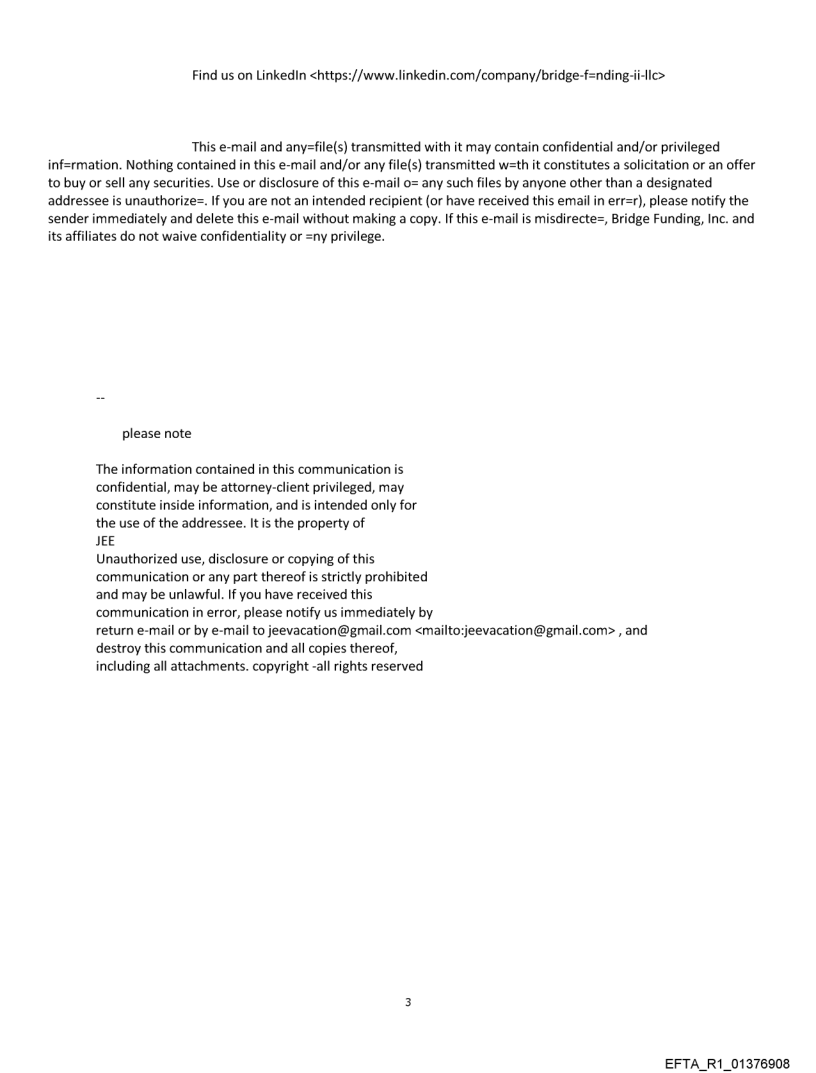 Find us on LinkedIn <https://www.linkedin.com/company/bridge-f=nding-ii-llc>

This e-mail and any=file(s) transmitted with it may contain confidential and/or privileged inf=rmation. Nothing contained in this e-mail and/or any file(s) transmitted w=th it constitutes a solicitation or an offer to buy or sell any securities. Use or disclosure of this e-mail o= any such files by anyone other than a designated addressee is unauthorize=. If you are not an intended recipient (or have received this email in err=r), please notify the sender immediately and delete this e-mail without making a copy. If this e-mail is misdirecte=, Bridge Funding, Inc. and its affiliates do not waive confidentiality or =ny privilege.

--

please note

The information contained in this communication is confidential, may be attorney-client privileged, may constitute inside information, and is intended only for the use of the addressee. It is the property of
JEE
Unauthorized use, disclosure or copying of this communication or any part thereof is strictly prohibited and may be unlawful. If you have received this communication in error, please notify us immediately by return e-mail or by e-mail to jeevacation@gmail.com <mailto:jeevacation@gmail.com> , and destroy this communication and all copies thereof, including all attachments. copyright -all rights reserved

3

EFTA_R1_01376908